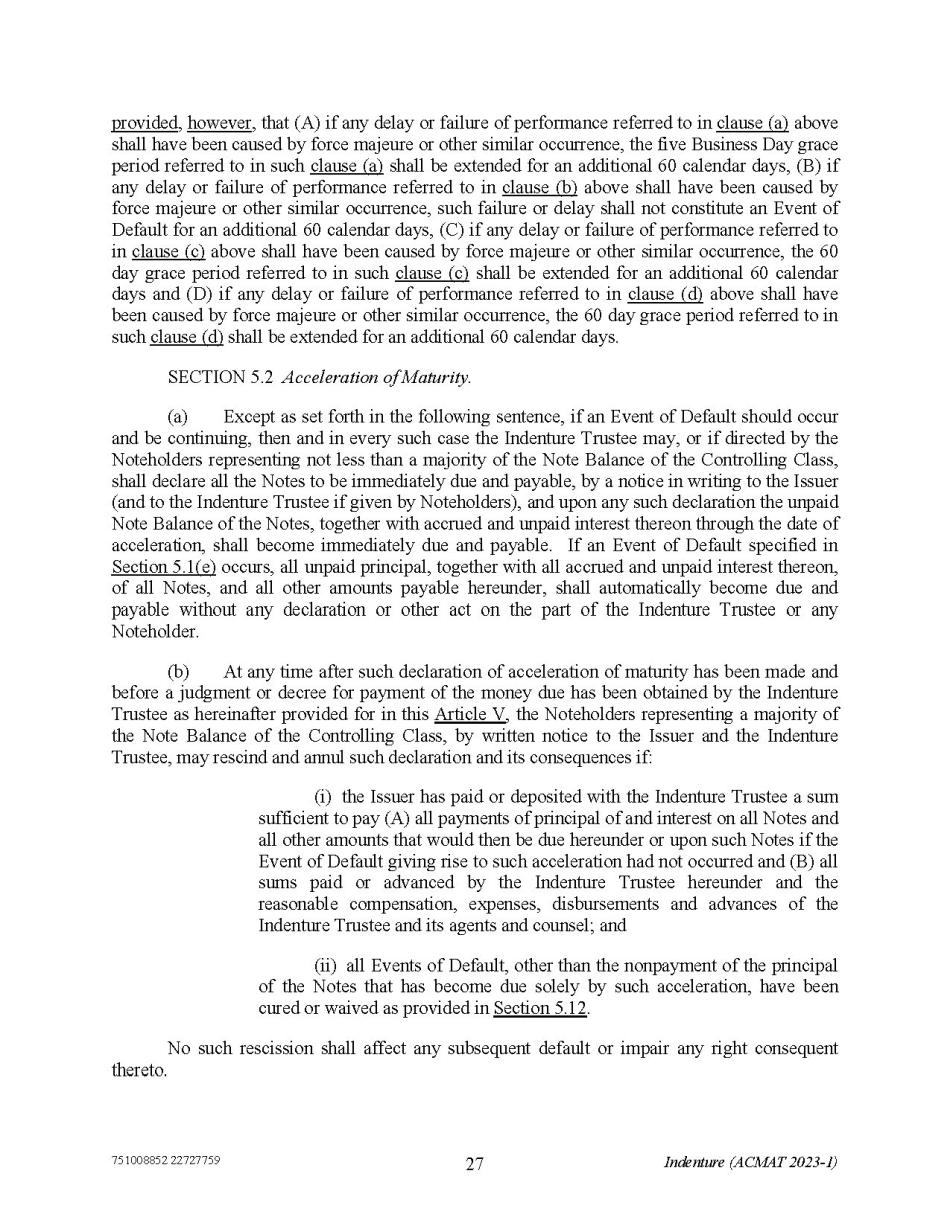 provided, however, that (A) if any delay or failure of performance referred to in clause (a) above shall have been caused by force majeure or other similar occurrence, the five Business Day grace period referred to in such clause (a) shall be extended for an additional 60 calendar days, (B) if any delay or failure of performance referred to in clause (b) above shall have been caused by force majeure or other similar occurrence, such failure or delay shall not constitute an Event of Default for an additional 60 calendar days, (C) if any delay or failure of performance referred to in clause (c) above shall have been caused by force majeure or other similar occurrence, the 60 day grace period referred to in such clause (c) shall be extended for an additional 60 calendar days and (D) if any delay or failure of performance referred to in clause (d) above shall have been caused by force majeure or other similar occurrence, the 60 day grace period referred to in such clause (d) shall be extended for an additional 60 calendar days.

SECTION 5.2 Acceleration of Maturity.

(a) Except as set forth in the following sentence, if an Event of Default should occur and be continuing, then and in every such case the Indenture Trustee may, or if directed by the Noteholders representing not less than a majority of the Note Balance of the Controlling Class, shall declare all the Notes to be immediately due and payable, by a notice in writing to the Issuer (and to the Indenture Trustee if given by Noteholders), and upon any such declaration the unpaid Note Balance of the Notes, together with accrued and unpaid interest thereon through the date of acceleration, shall become immediately due and payable. If an Event of Default specified in Section 5.1(e) occurs, all unpaid principal, together with all accrued and unpaid interest thereon, of all Notes, and all other amounts payable hereunder, shall automatically become due and payable without any declaration or other act on the part of the Indenture Trustee or any Noteholder.

(b) At any time after such declaration of acceleration of maturity has been made and before a judgment or decree for payment of the money due has been obtained by the Indenture Trustee as hereinafter provided for in this Article V, the Noteholders representing a majority of the Note Balance of the Controlling Class, by written notice to the Issuer and the Indenture Trustee, may rescind and annul such declaration and its consequences if:

(i) the Issuer has paid or deposited with the Indenture Trustee a sum sufficient to pay (A) all payments of principal of and interest on all Notes and all other amounts that would then be due hereunder or upon such Notes if the Event of Default giving rise to such acceleration had not occurred and (B) all sums paid or advanced by the Indenture Trustee hereunder and the reasonable compensation, expenses, disbursements and advances of the Indenture Trustee and its agents and counsel; and

(ii) all Events of Default, other than the nonpayment of the principal of the Notes that has become due solely by such acceleration, have been cured or waived as provided in Section 5.12.

No such rescission shall affect any subsequent default or impair any right consequent thereto.

751008852 22727759 27 Indenture (ACMAT 2023-1)